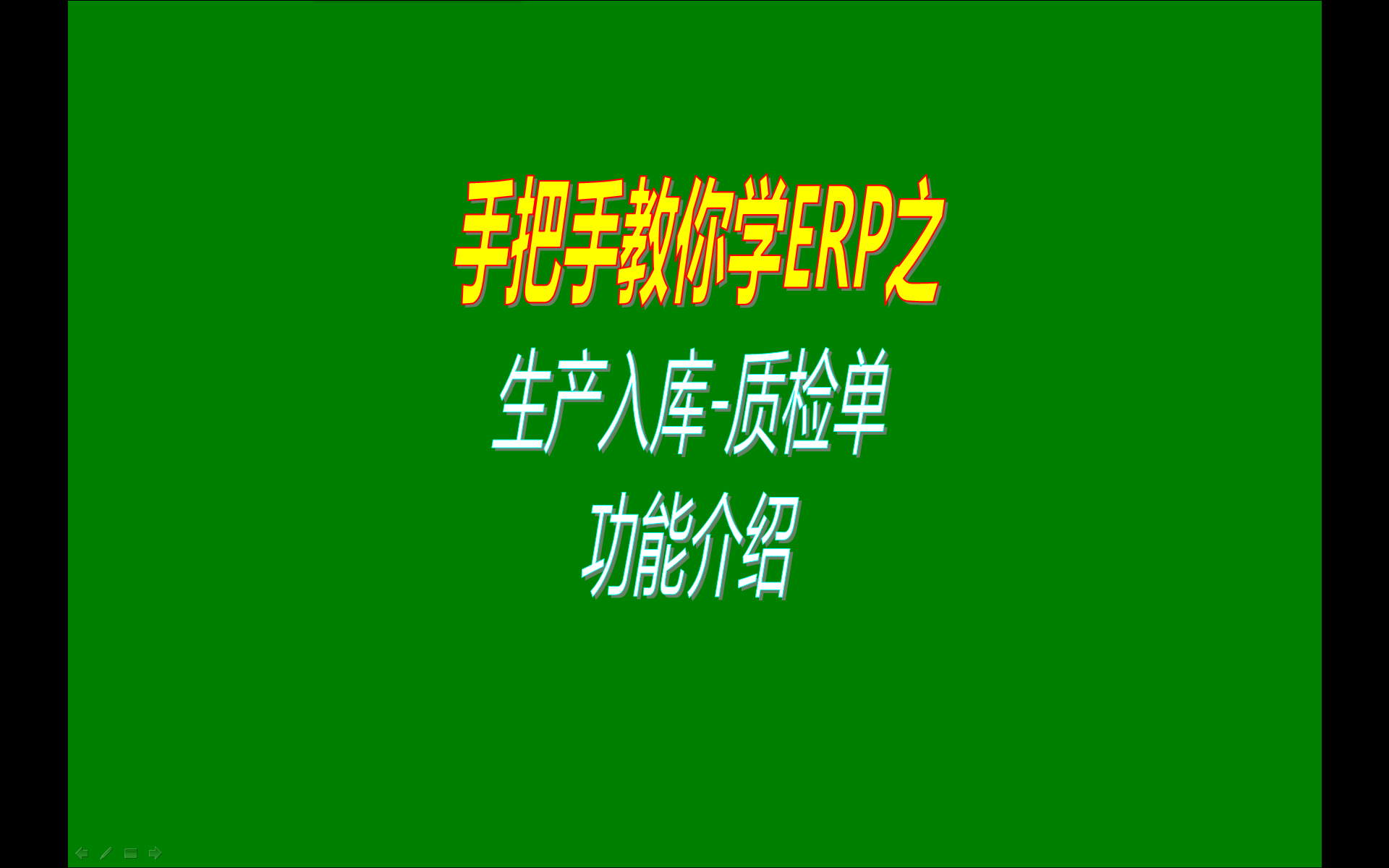 手把手教你学ERP之

生产入库-质检单

功能介绍